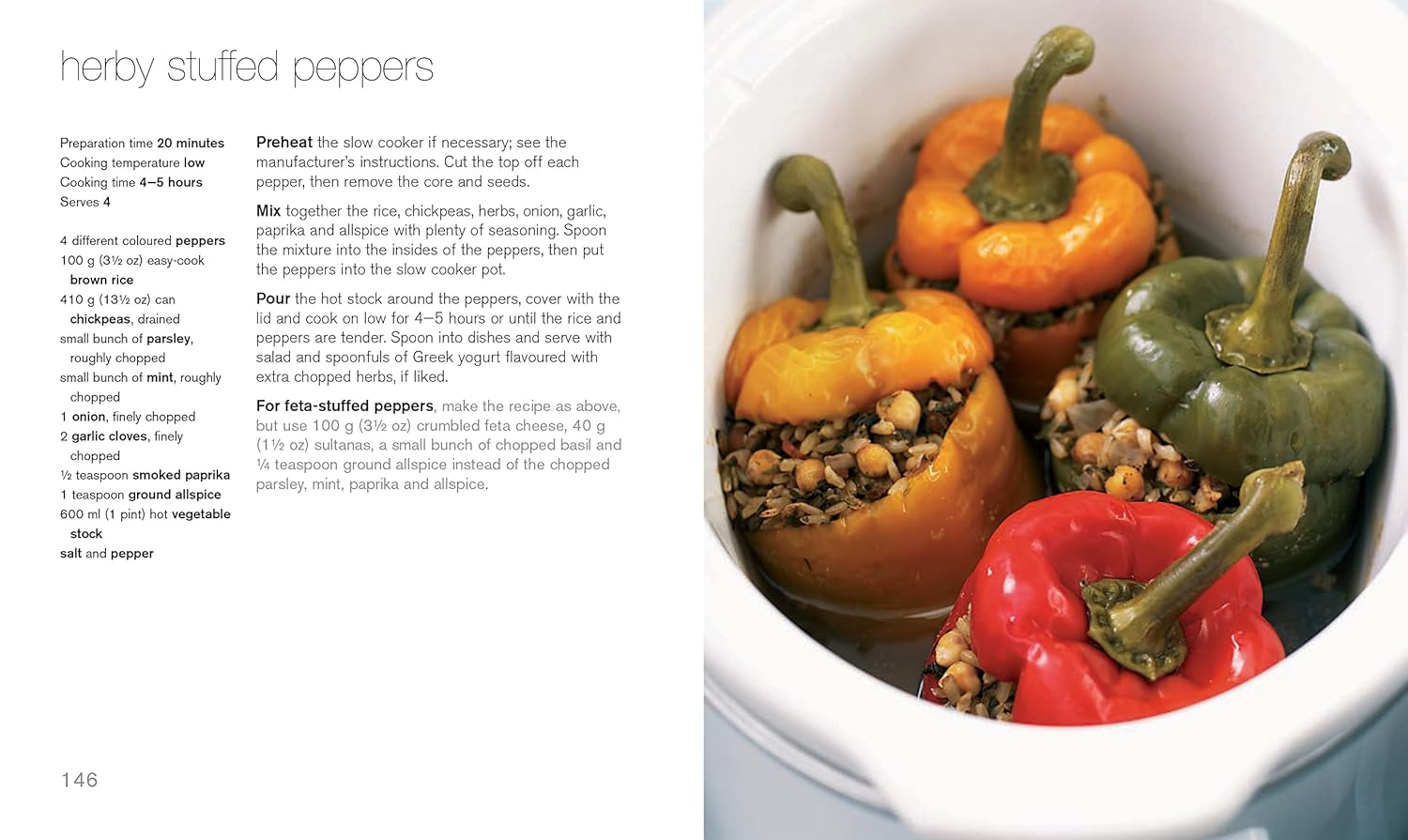 herby stuffed peppers

Preparation time 20 minutes
Cooking temperature low
Cooking time 4–5 hours
Serves 4

4 different coloured peppers
100 g (3½ oz) easy-cook brown rice
410 g (13½ oz) can chickpeas, drained
small bunch of parsley, roughly chopped
small bunch of mint, roughly chopped
1 onion, finely chopped
2 garlic cloves, finely chopped
½ teaspoon smoked paprika
1 teaspoon ground allspice
600 ml (1 pint) hot vegetable stock
salt and pepper

Preheat the slow cooker if necessary; see the manufacturer's instructions. Cut the top off each pepper, then remove the core and seeds.

Mix together the rice, chickpeas, herbs, onion, garlic, paprika and allspice with plenty of seasoning. Spoon the mixture into the insides of the peppers, then put the peppers into the slow cooker pot.

Pour the hot stock around the peppers, cover with the lid and cook on low for 4–5 hours or until the rice and peppers are tender. Spoon into dishes and serve with salad and spoonfuls of Greek yogurt flavoured with extra chopped herbs, if liked.

For feta-stuffed peppers, make the recipe as above, but use 100 g (3½ oz) crumbled feta cheese, 40 g (1½ oz) sultanas, a small bunch of chopped basil and ¼ teaspoon ground allspice instead of the chopped parsley, mint, paprika and allspice.

146